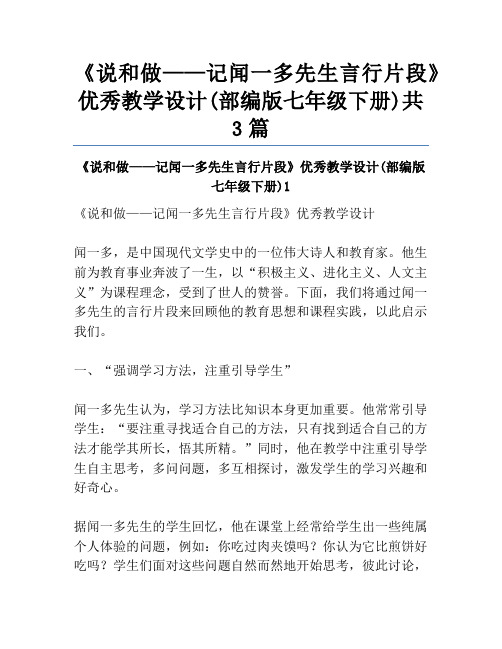 《说和做——记闻一多先生言行片段》优秀教学设计(部编版七年级下册)共3篇

《说和做——记闻一多先生言行片段》优秀教学设计(部编版七年级下册)1

《说和做——记闻一多先生言行片段》优秀教学设计

闻一多，是中国现代文学史中的一位伟大诗人和教育家。他生前为教育事业奔波了一生，以“积极主义、进化主义、人文主义”为课程理念，受到了世人的赞誉。下面，我们将通过闻一多先生的言行片段来回顾他的教育思想和课程实践，以此启示我们。

一、“强调学习方法，注重引导学生”

闻一多先生认为，学习方法比知识本身更加重要。他常常引导学生：“要注重寻找适合自己的方法，只有找到适合自己的方法才能学其所长，悟其所精。”同时，他在教学中注重引导学生自主思考，多问问题，多互相探讨，激发学生的学习兴趣和好奇心。

据闻一多先生的学生回忆，他在课堂上经常给学生出一些纯属个人体验的问题，例如：你吃过肉夹馍吗？你认为它比煎饼好吃吗？学生们面对这些问题自然而然地开始思考，彼此讨论，